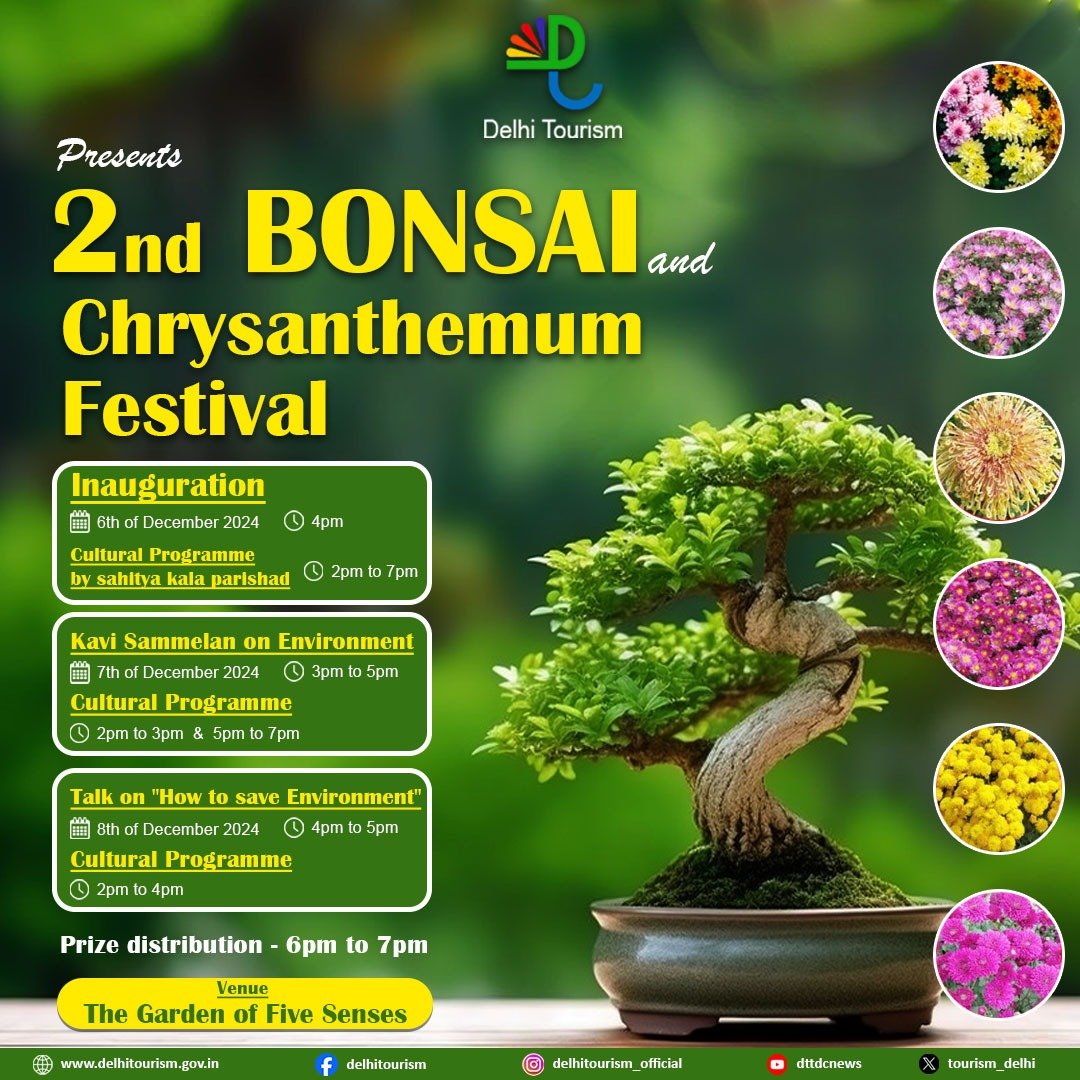 Delhi Tourism

Presents

2nd BONSAI and Chrysanthemum Festival

Inauguration
6th of December 2024 4pm
Cultural Programme by sahitya kala parishad 2pm to 7pm

Kavi Sammelan on Environment
7th of December 2024 3pm to 5pm
Cultural Programme
2pm to 3pm & 5pm to 7pm

Talk on "How to save Environment"
8th of December 2024 4pm to 5pm
Cultural Programme
2pm to 4pm

Prize distribution - 6pm to 7pm

Venue
The Garden of Five Senses

www.delhitourism.gov.in delhitourism delhitourism_official dttdcnews tourism_delhi